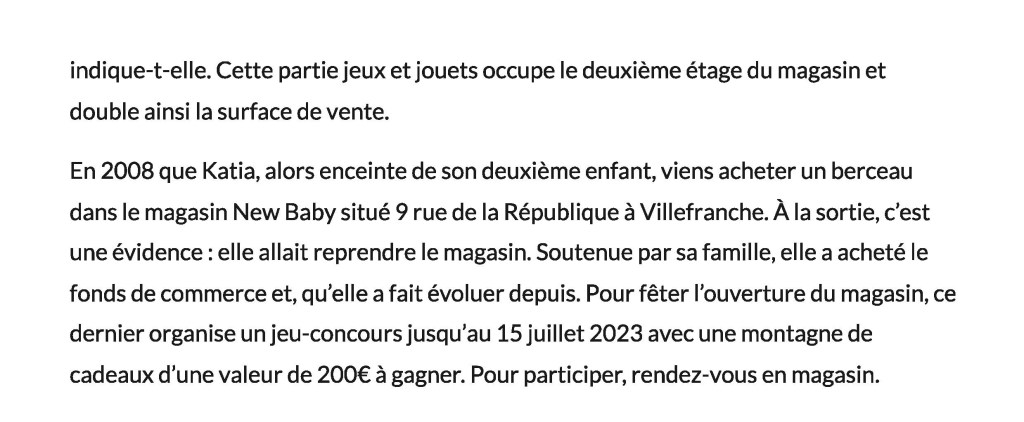 indique-t-elle. Cette partie jeux et jouets occupe le deuxième étage du magasin et double ainsi la surface de vente.

En 2008 que Katia, alors enceinte de son deuxième enfant, viens acheter un berceau dans le magasin New Baby situé 9 rue de la République à Villefranche. À la sortie, c'est une évidence : elle allait reprendre le magasin. Soutenue par sa famille, elle a acheté le fonds de commerce et, qu'elle a fait évoluer depuis. Pour fêter l'ouverture du magasin, ce dernier organise un jeu-concours jusqu'au 15 juillet 2023 avec une montagne de cadeaux d'une valeur de 200€ à gagner. Pour participer, rendez-vous en magasin.